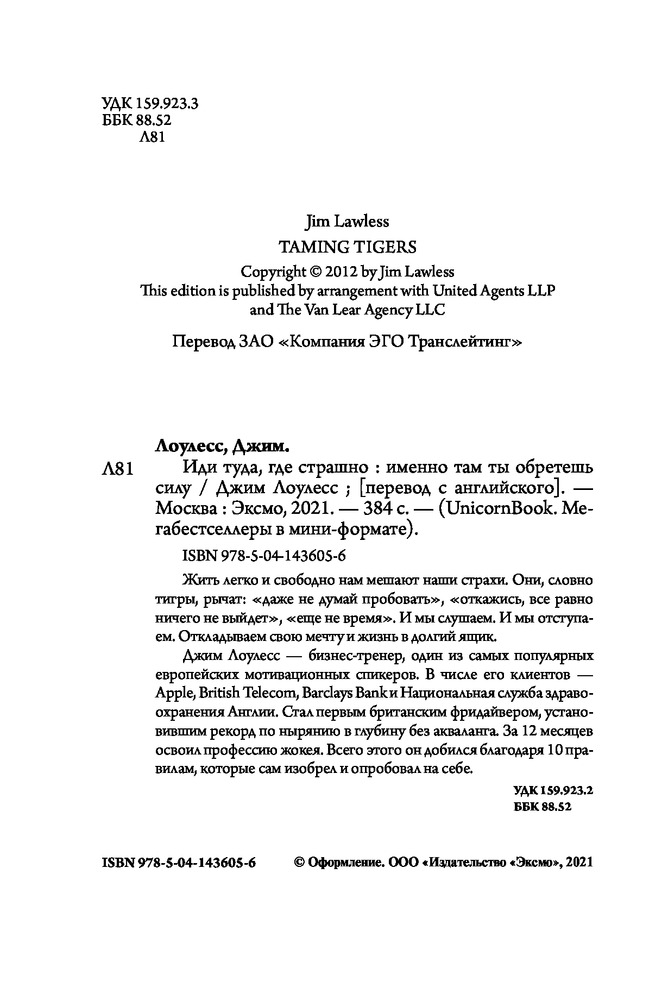 УДК 159.923.3
ББК 88.52
Л81

Jim Lawless
TAMING TIGERS
Copyright © 2012 by Jim Lawless
This edition is published by arrangement with United Agents LLP and The Van Lear Agency LLC

Перевод ЗАО «Компания ЭГО Транслейтинг»

Лоулесс, Джим.
Л81 Иди туда, где страшно : именно там ты обретешь силу / Джим Лоулесс ; [перевод с английского]. — Москва : Эксмо, 2021. — 384 с. — (UnicornBook. Мегабестселлеры в мини-формате).

ISBN 978-5-04-143605-6

Жить легко и свободно нам мешают наши страхи. Они, словно тигры, рычат: «даже не думай пробовать», «откажись, все равно ничего не выйдет», «еще не время». И мы слушаем. И мы отступаем. Откладываем свою мечту и жизнь в долгий ящик.

Джим Лоулесс — бизнес-тренер, один из самых популярных европейских мотивационных спикеров. В числе его клиентов — Apple, British Telecom, Barclays Bank и Национальная служба здравоохранения Англии. Стал первым британским фридайвером, установившим рекорд по нырянию в глубину без акваланга. За 12 месяцев освоил профессию жокея. Всего этого он добился благодаря 10 правилам, которые сам изобрел и опробовал на себе.

УДК 159.923.2
ББК 88.52

ISBN 978-5-04-143605-6 © Оформление. ООО «Издательство «Эксмо», 2021